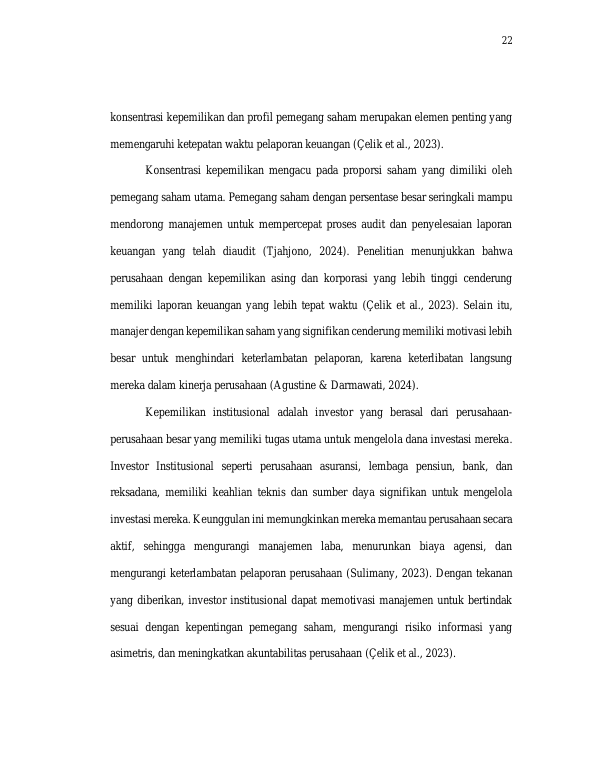 22

konsentrasi kepemilikan dan profil pemegang saham merupakan elemen penting yang memengaruhi ketepatan waktu pelaporan keuangan (Çelik et al., 2023).

Konsentrasi kepemilikan mengacu pada proporsi saham yang dimiliki oleh pemegang saham utama. Pemegang saham dengan persentase besar seringkali mampu mendorong manajemen untuk mempercepat proses audit dan penyelesaian laporan keuangan yang telah diaudit (Tjahjono, 2024). Penelitian menunjukkan bahwa perusahaan dengan kepemilikan asing dan korporasi yang lebih tinggi cenderung memiliki laporan keuangan yang lebih tepat waktu (Çelik et al., 2023). Selain itu, manajer dengan kepemilikan saham yang signifikan cenderung memiliki motivasi lebih besar untuk menghindari keterlambatan pelaporan, karena keterlibatan langsung mereka dalam kinerja perusahaan (Agustine & Darmawati, 2024).

Kepemilikan institusional adalah investor yang berasal dari perusahaan-perusahaan besar yang memiliki tugas utama untuk mengelola dana investasi mereka. Investor Institusional seperti perusahaan asuransi, lembaga pensiun, bank, dan reksadana, memiliki keahlian teknis dan sumber daya signifikan untuk mengelola investasi mereka. Keunggulan ini memungkinkan mereka memantau perusahaan secara aktif, sehingga mengurangi manajemen laba, menurunkan biaya agensi, dan mengurangi keterlambatan pelaporan perusahaan (Sulimany, 2023). Dengan tekanan yang diberikan, investor institusional dapat memotivasi manajemen untuk bertindak sesuai dengan kepentingan pemegang saham, mengurangi risiko informasi yang asimetris, dan meningkatkan akuntabilitas perusahaan (Çelik et al., 2023).